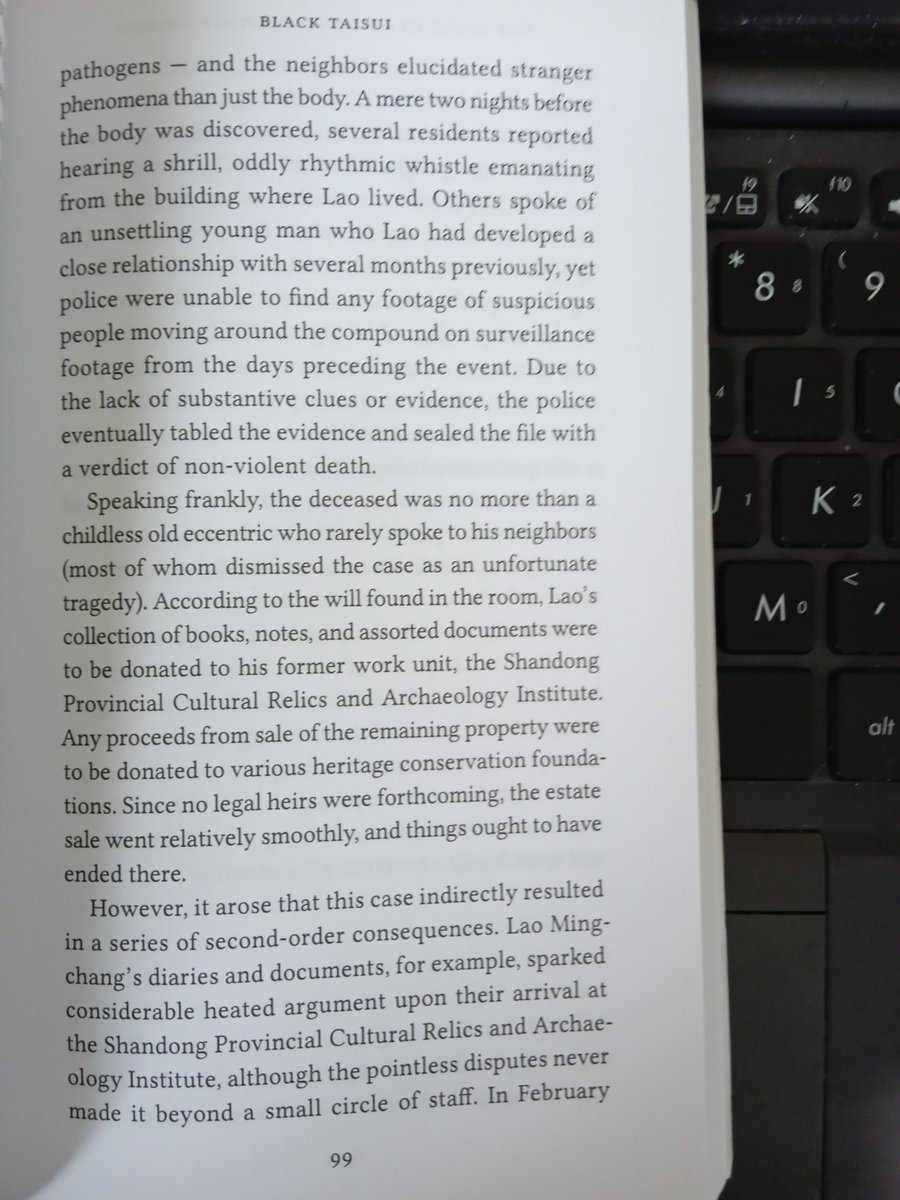 BLACK TAISUI

pathogens — and the neighbors elucidated stranger phenomena than just the body. A mere two nights before the body was discovered, several residents reported hearing a shrill, oddly rhythmic whistle emanating from the building where Lao lived. Others spoke of an unsettling young man who Lao had developed a close relationship with several months previously, yet police were unable to find any footage of suspicious people moving around the compound on surveillance footage from the days preceding the event. Due to the lack of substantive clues or evidence, the police eventually tabled the evidence and sealed the file with a verdict of non-violent death.

Speaking frankly, the deceased was no more than a childless old eccentric who rarely spoke to his neighbors (most of whom dismissed the case as an unfortunate tragedy). According to the will found in the room, Lao's collection of books, notes, and assorted documents were to be donated to his former work unit, the Shandong Provincial Cultural Relics and Archaeology Institute. Any proceeds from sale of the remaining property were to be donated to various heritage conservation foundations. Since no legal heirs were forthcoming, the estate sale went relatively smoothly, and things ought to have ended there.

However, it arose that this case indirectly resulted in a series of second-order consequences. Lao Mingchang's diaries and documents, for example, sparked considerable heated argument upon their arrival at the Shandong Provincial Cultural Relics and Archaeology Institute, although the pointless disputes never made it beyond a small circle of staff. In February

99

f9
f10
*
8 8
(
9
4
I 5
J 1
K 2
M 0
<
,
alt